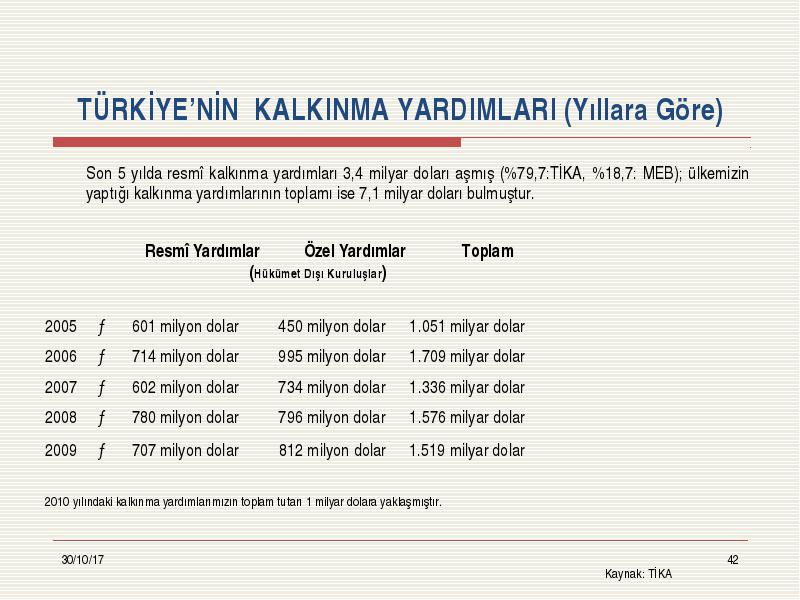 TÜRKİYE'NİN KALKINMA YARDIMLARI (Yıllara Göre)

Son 5 yılda resmî kalkınma yardımları 3,4 milyar doları aşmış (%79,7:TİKA, %18,7: MEB); ülkemizin yaptığı kalkınma yardımlarının toplamı ise 7,1 milyar doları bulmuştur.

| | | Resmî Yardımlar | Özel Yardımlar (Hükümet Dışı Kuruluşlar) | Toplam |
|---|---|---|---|---|
| 2005 | ƒ | 601 milyon dolar | 450 milyon dolar | 1.051 milyar dolar |
| 2006 | ƒ | 714 milyon dolar | 995 milyon dolar | 1.709 milyar dolar |
| 2007 | ƒ | 602 milyon dolar | 734 milyon dolar | 1.336 milyar dolar |
| 2008 | ƒ | 780 milyon dolar | 796 milyon dolar | 1.576 milyar dolar |
| 2009 | ƒ | 707 milyon dolar | 812 milyon dolar | 1.519 milyar dolar |

2010 yılındaki kalkınma yardımlarımızın toplam tutarı 1 milyar dolara yaklaşmıştır.

30/10/17

42

Kaynak: TİKA